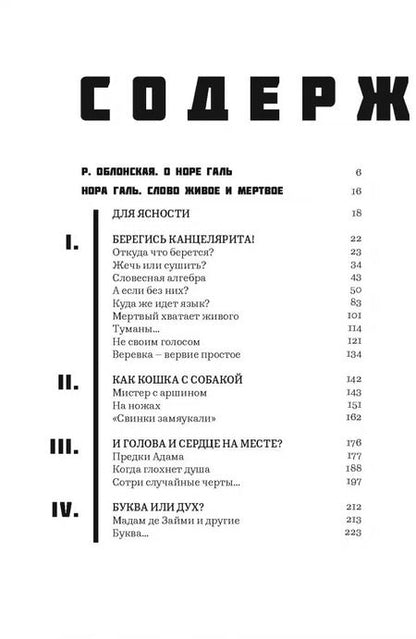 СОДЕРЖ

Р. ОБЛОНСКАЯ. О НОРЕ ГАЛЬ 6

НОРА ГАЛЬ. СЛОВО ЖИВОЕ И МЕРТВОЕ 16

ДЛЯ ЯСНОСТИ 18

I.

БЕРЕГИСЬ КАНЦЕЛЯРИТА! 22
Откуда что берется? 23
Жечь или сушить? 34
Словесная алгебра 43
А если без них? 50
Куда же идет язык? 83
Мертвый хватает живого 101
Туманы... 114
Не своим голосом 121
Веревка – вервие простое 134

II.

КАК КОШКА С СОБАКОЙ 142
Мистер с аршином 143
На ножах 151
«Свинки замяукали» 162

III.

И ГОЛОВА И СЕРДЦЕ НА МЕСТЕ? 176
Предки Адама 177
Когда глохнет душа 188
Сотри случайные черты... 197

IV.

БУКВА ИЛИ ДУХ? 212
Мадам де Займи и другие 213
Буква... 223